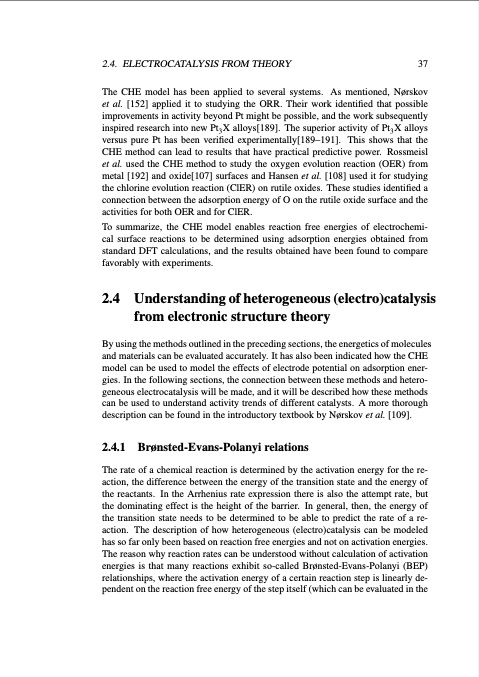 2.4. ELECTROCATALYSIS FROM THEORY 37

The CHE model has been applied to several systems. As mentioned, Nørskov et al. [152] applied it to studying the ORR. Their work identified that possible improvements in activity beyond Pt might be possible, and the work subsequently inspired research into new $Pt_3X$ alloys[189]. The superior activity of $Pt_3X$ alloys versus pure Pt has been verified experimentally[189–191]. This shows that the CHE method can lead to results that have practical predictive power. Rossmeisl et al. used the CHE method to study the oxygen evolution reaction (OER) from metal [192] and oxide[107] surfaces and Hansen et al. [108] used it for studying the chlorine evolution reaction (ClER) on rutile oxides. These studies identified a connection between the adsorption energy of O on the rutile oxide surface and the activities for both OER and for ClER.

To summarize, the CHE model enables reaction free energies of electrochemical surface reactions to be determined using adsorption energies obtained from standard DFT calculations, and the results obtained have been found to compare favorably with experiments.

2.4 Understanding of heterogeneous (electro)catalysis from electronic structure theory

By using the methods outlined in the preceding sections, the energetics of molecules and materials can be evaluated accurately. It has also been indicated how the CHE model can be used to model the effects of electrode potential on adsorption energies. In the following sections, the connection between these methods and heterogeneous electrocatalysis will be made, and it will be described how these methods can be used to understand activity trends of different catalysts. A more thorough description can be found in the introductory textbook by Nørskov et al. [109].

2.4.1 Brønsted-Evans-Polanyi relations

The rate of a chemical reaction is determined by the activation energy for the reaction, the difference between the energy of the transition state and the energy of the reactants. In the Arrhenius rate expression there is also the attempt rate, but the dominating effect is the height of the barrier. In general, then, the energy of the transition state needs to be determined to be able to predict the rate of a reaction. The description of how heterogeneous (electro)catalysis can be modeled has so far only been based on reaction free energies and not on activation energies. The reason why reaction rates can be understood without calculation of activation energies is that many reactions exhibit so-called Brønsted-Evans-Polanyi (BEP) relationships, where the activation energy of a certain reaction step is linearly dependent on the reaction free energy of the step itself (which can be evaluated in the